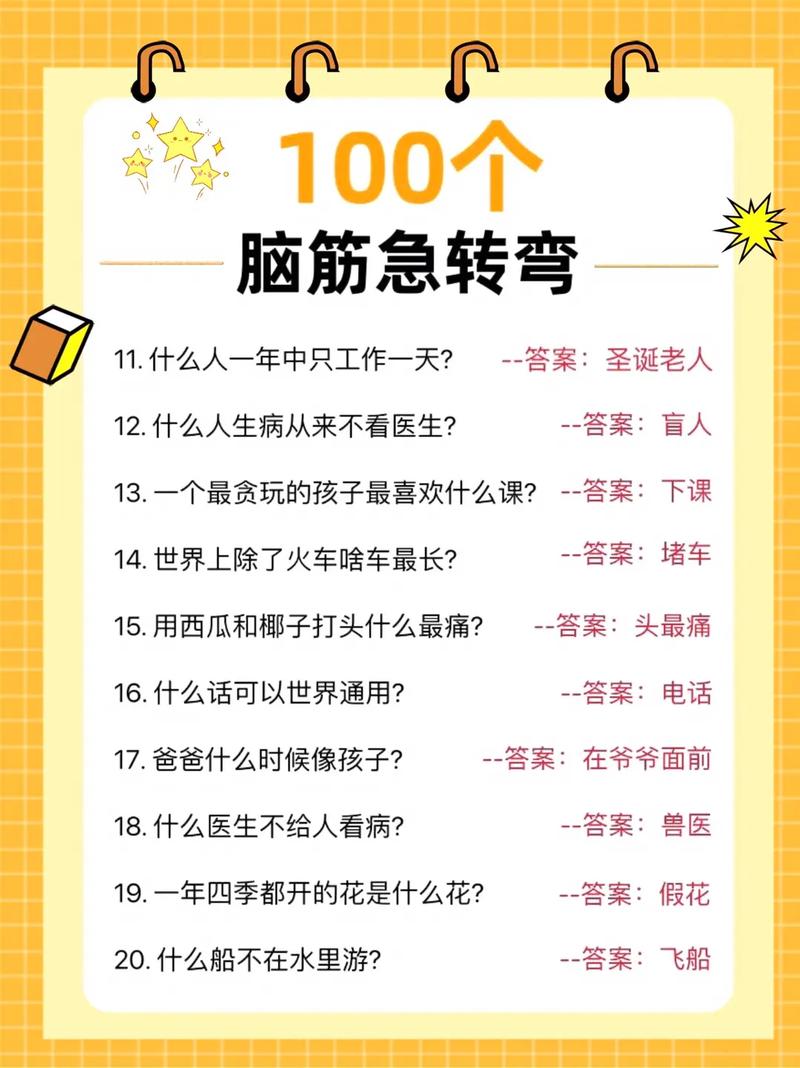 100个
脑筋急转弯

11. 什么人一年中只工作一天？ --答案：圣诞老人

12. 什么人生病从来不看医生？ --答案：盲人

13. 一个最贪玩的孩子最喜欢什么课？ --答案：下课

14. 世界上除了火车啥车最长？ --答案：堵车

15. 用西瓜和椰子打头什么最痛？ --答案：头最痛

16. 什么话可以世界通用？ --答案：电话

17. 爸爸什么时候像孩子？ --答案：在爷爷面前

18. 什么医生不给人看病？ --答案：兽医

19. 一年四季都开的花是什么花？ --答案：假花

20. 什么船不在水里游？ --答案：飞船